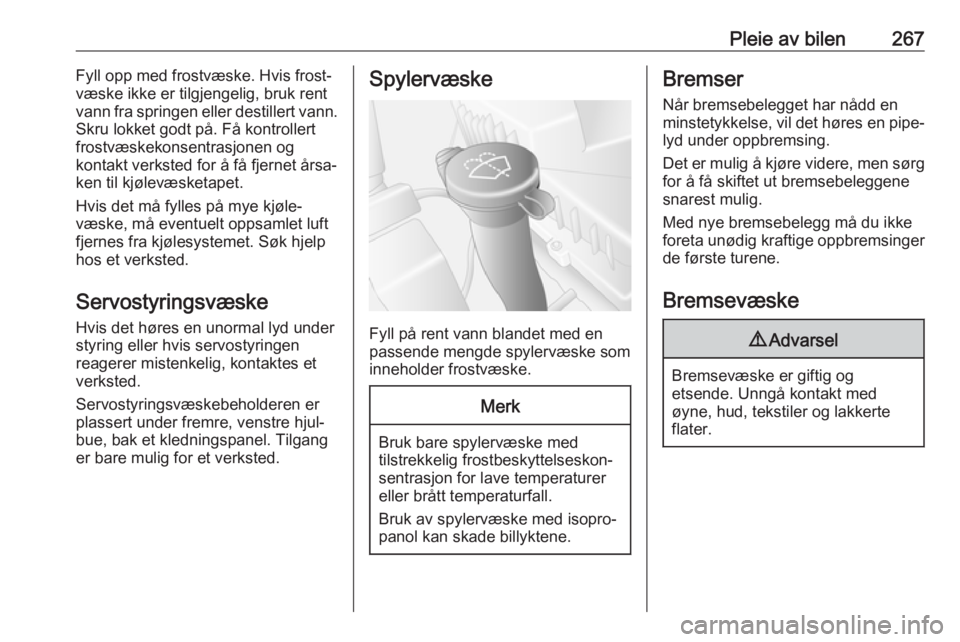 Pleie av bilen 267

Fyll opp med frostvæske. Hvis frostvæske ikke er tilgjengelig, bruk rent vann fra springen eller destillert vann. Skru lokket godt på. Få kontrollert frostvæskekonsentrasjonen og kontakt verksted for å få fjernet årsaken til kjølevæsketapet.

Hvis det må fylles på mye kjølevæske, må eventuelt oppsamlet luft fjernes fra kjølesystemet. Søk hjelp hos et verksted.

Servostyringsvæske

Hvis det høres en unormal lyd under styring eller hvis servostyringen reagerer mistenkelig, kontaktes et verksted.

Servostyringsvæskebeholderen er plassert under fremre, venstre hjulbue, bak et kledningspanel. Tilgang er bare mulig for et verksted.

Spylervæske

Fyll på rent vann blandet med en passende mengde spylervæske som inneholder frostvæske.

Merk

Bruk bare spylervæske med tilstrekkelig frostbeskyttelseskonsentrasjon for lave temperaturer eller brått temperaturfall.

Bruk av spylervæske med isopropanol kan skade billyktene.

Bremser

Når bremsebelegget har nådd en minstetykkelse, vil det høres en pipelyd under oppbremsing.

Det er mulig å kjøre videre, men sørg for å få skiftet ut bremsebeleggene snarest mulig.

Med nye bremsebelegg må du ikke foreta unødig kraftige oppbremsinger de første turene.

Bremsevæske

⚠Advarsel

Bremsevæske er giftig og etsende. Unngå kontakt med øyne, hud, tekstiler og lakkerte flater.

carmanualsonline.info